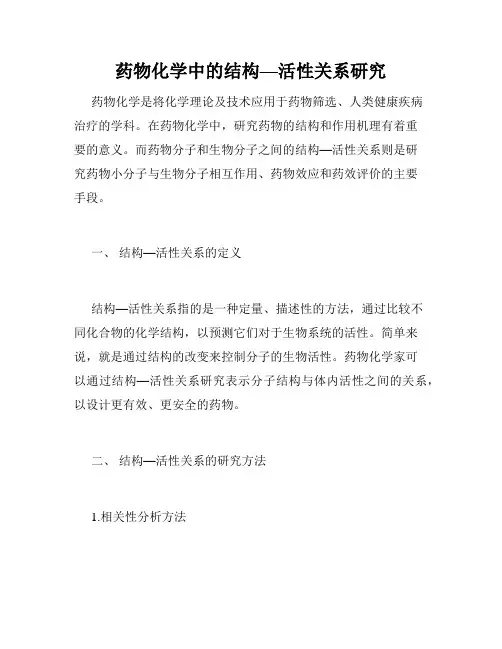 药物化学中的结构—活性关系研究

药物化学是将化学理论及技术应用于药物筛选、人类健康疾病治疗的学科。在药物化学中，研究药物的结构和作用机理有着重要的意义。而药物分子和生物分子之间的结构—活性关系则是研究药物小分子与生物分子相互作用、药物效应和药效评价的主要手段。

一、 结构—活性关系的定义

结构—活性关系指的是一种定量、描述性的方法，通过比较不同化合物的化学结构，以预测它们对于生物系统的活性。简单来说，就是通过结构的改变来控制分子的生物活性。药物化学家可以通过结构—活性关系研究表示分子结构与体内活性之间的关系，以设计更有效、更安全的药物。

二、 结构—活性关系的研究方法

1.相关性分析方法